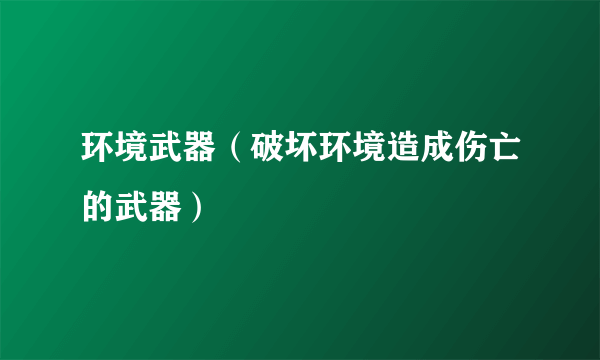 环境武器（破坏环境造成伤亡的武器）